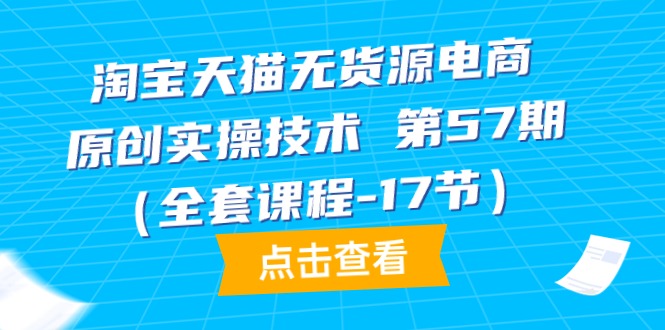 淘宝天猫无货源电商
原创实操技术 第57期
(全套课程-17节)

点击查看